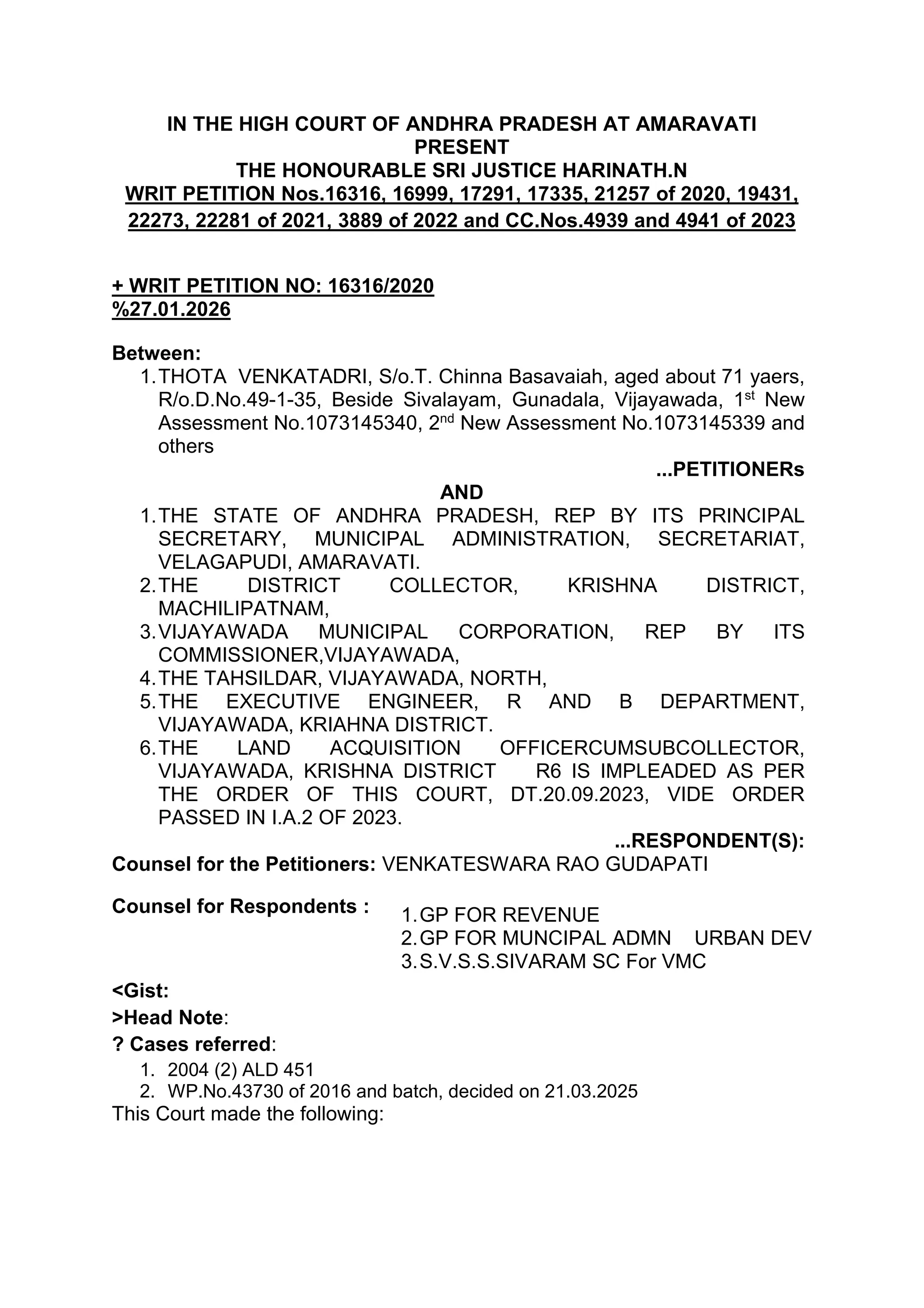 IN THE HIGH COURT OF ANDHRA PRADESH AT AMARAVATI
PRESENT
THE HONOURABLE SRI JUSTICE HARINATH.N
WRIT PETITION Nos.16316, 16999, 17291, 17335, 21257 of 2020, 19431, 22273, 22281 of 2021, 3889 of 2022 and CC.Nos.4939 and 4941 of 2023

+ WRIT PETITION NO: 16316/2020
%27.01.2026

Between:
1. THOTA VENKATADRI, S/o.T. Chinna Basavaiah, aged about 71 yaers, R/o.D.No.49-1-35, Beside Sivalayam, Gunadala, Vijayawada, 1st New Assessment No.1073145340, 2nd New Assessment No.1073145339 and others

...PETITIONERs

AND

1. THE STATE OF ANDHRA PRADESH, REP BY ITS PRINCIPAL SECRETARY, MUNICIPAL ADMINISTRATION, SECRETARIAT, VELAGAPUDI, AMARAVATI.
2. THE DISTRICT COLLECTOR, KRISHNA DISTRICT, MACHILIPATNAM,
3. VIJAYAWADA MUNICIPAL CORPORATION, REP BY ITS COMMISSIONER,VIJAYAWADA,
4. THE TAHSILDAR, VIJAYAWADA, NORTH,
5. THE EXECUTIVE ENGINEER, R AND B DEPARTMENT, VIJAYAWADA, KRIAHNA DISTRICT.
6. THE LAND ACQUISITION OFFICERCUMSUBCOLLECTOR, VIJAYAWADA, KRISHNA DISTRICT R6 IS IMPLEADED AS PER THE ORDER OF THIS COURT, DT.20.09.2023, VIDE ORDER PASSED IN I.A.2 OF 2023.

...RESPONDENT(S):

Counsel for the Petitioners: VENKATESWARA RAO GUDAPATI

Counsel for Respondents :
1. GP FOR REVENUE
2. GP FOR MUNCIPAL ADMN URBAN DEV
3. S.V.S.S.SIVARAM SC For VMC

<Gist:
>Head Note:
? Cases referred:
1. 2004 (2) ALD 451
2. WP.No.43730 of 2016 and batch, decided on 21.03.2025
This Court made the following: